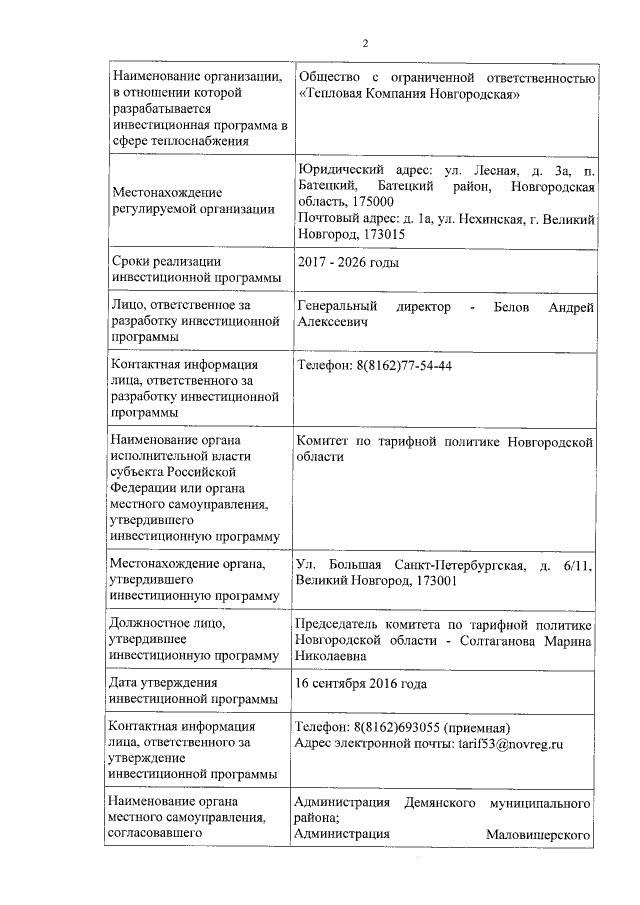 2

| | |
|---|---|
| Наименование организации, в отношении которой разрабатывается инвестиционная программа в сфере теплоснабжения | Общество с ограниченной ответственностью «Тепловая Компания Новгородская» |
| Местонахождение регулируемой организации | Юридический адрес: ул. Лесная, д. 3а, п. Батецкий, Батецкий район, Новгородская область, 175000 Почтовый адрес: д. 1а, ул. Нехинская, г. Великий Новгород, 173015 |
| Сроки реализации инвестиционной программы | 2017 - 2026 годы |
| Лицо, ответственное за разработку инвестиционной программы | Генеральный директор - Белов Андрей Алексеевич |
| Контактная информация лица, ответственного за разработку инвестиционной программы | Телефон: 8(8162)77-54-44 |
| Наименование органа исполнительной власти субъекта Российской Федерации или органа местного самоуправления, утвердившего инвестиционную программу | Комитет по тарифной политике Новгородской области |
| Местонахождение органа, утвердившего инвестиционную программу | Ул. Большая Санкт-Петербургская, д. 6/11, Великий Новгород, 173001 |
| Должностное лицо, утвердившее инвестиционную программу | Председатель комитета по тарифной политике Новгородской области - Солтаганова Марина Николаевна |
| Дата утверждения инвестиционной программы | 16 сентября 2016 года |
| Контактная информация лица, ответственного за утверждение инвестиционной программы | Телефон: 8(8162)693055 (приемная) Адрес электронной почты: tarif53@novreg.ru |
| Наименование органа местного самоуправления, согласовавшего | Администрация Демянского муниципального района; Администрация Маловишерского |